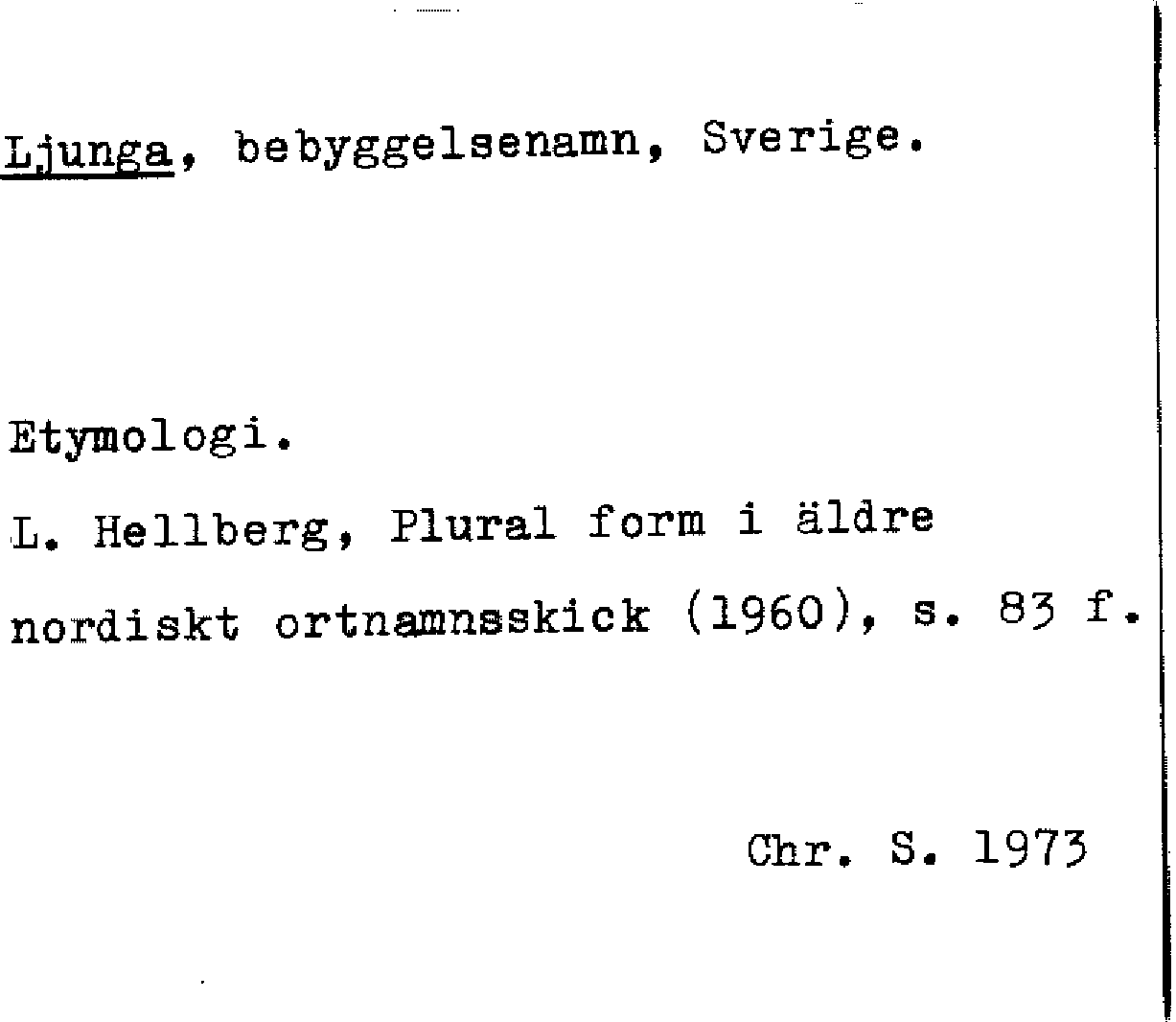 Ljunga, bebyggelsenamn, Sverige.

Etymologi.

L. Hellberg, Plural form i äldre nordiskt ortnamnsskick (1960), s. 83 f.

Chr. S. 1973